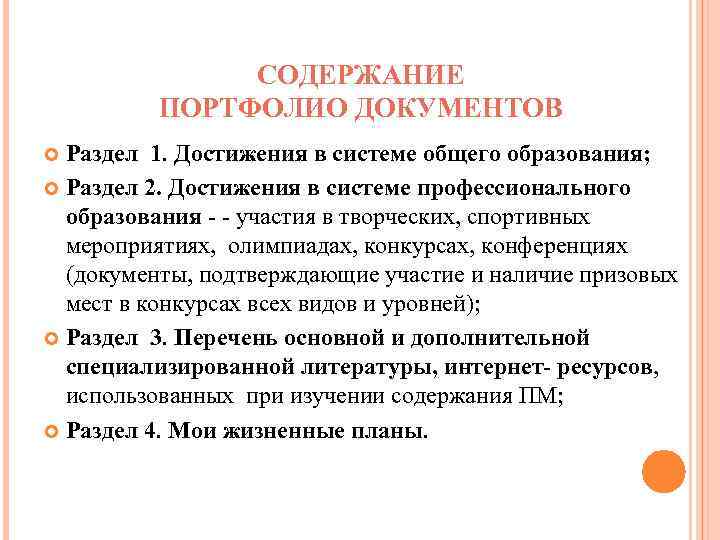 СОДЕРЖАНИЕ
ПОРТФОЛИО ДОКУМЕНТОВ

Раздел 1. Достижения в системе общего образования;

Раздел 2. Достижения в системе профессионального образования - - участия в творческих, спортивных мероприятиях, олимпиадах, конкурсах, конференциях (документы, подтверждающие участие и наличие призовых мест в конкурсах всех видов и уровней);

Раздел 3. Перечень основной и дополнительной специализированной литературы, интернет- ресурсов, использованных при изучении содержания ПМ;

Раздел 4. Мои жизненные планы.